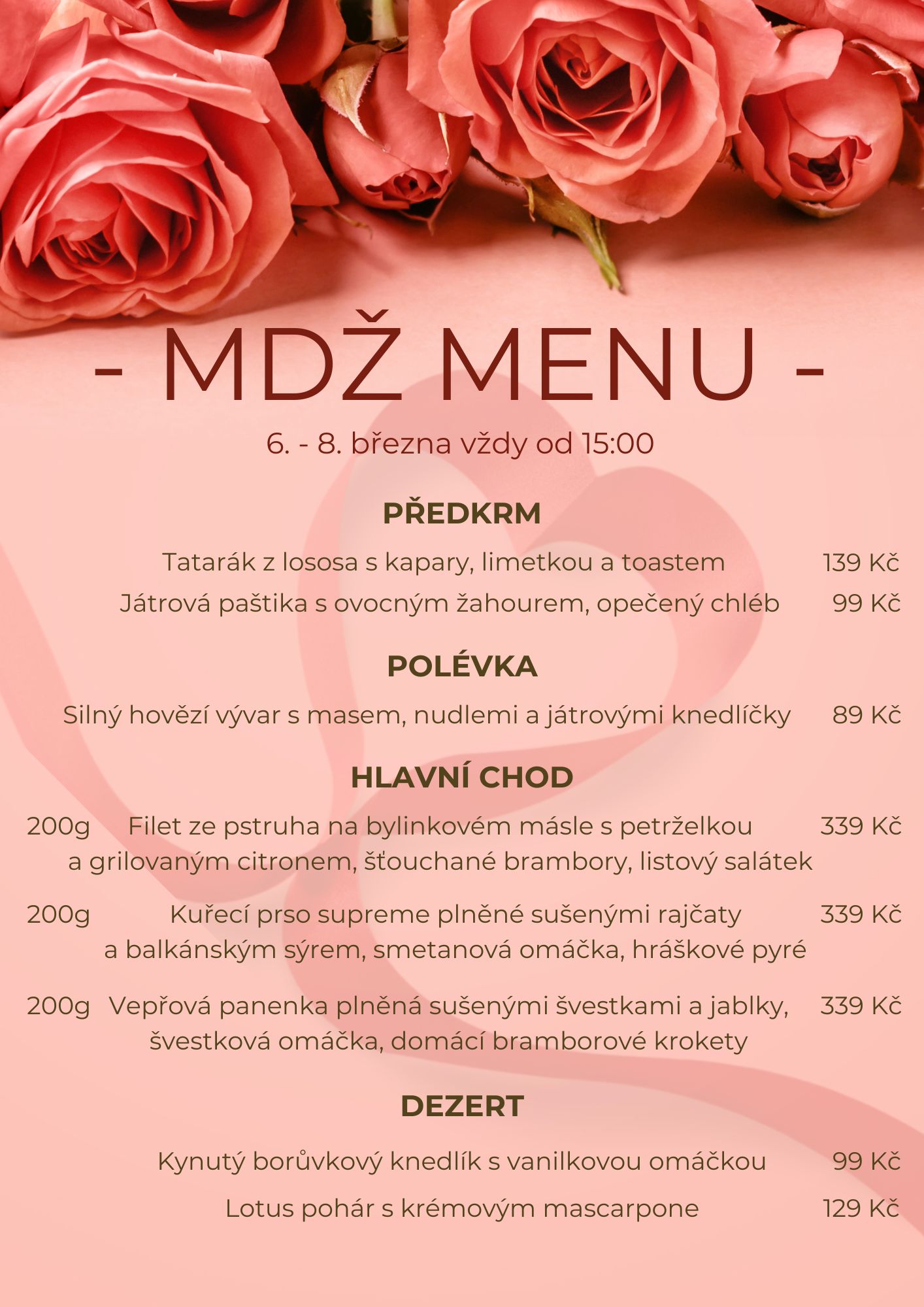 - MDŽ MENU -

6. - 8. března vždy od 15:00

PŘEDKRM

Tatarák z lososa s kapary, limetkou a toastem 139 Kč

Játrová paštika s ovocným žahourem, opečený chléb 99 Kč

POLÉVKA

Silný hovězí vývar s masem, nudlemi a játrovými knedlíčky 89 Kč

HLAVNÍ CHOD

200g Filet ze pstruha na bylinkovém másle s petrželkou a grilovaným citronem, šťouchané brambory, listový salátek 339 Kč

200g Kuřecí prso supreme plněné sušenými rajčaty a balkánským sýrem, smetanová omáčka, hráškové pyré 339 Kč

200g Vepřová panenka plněná sušenými švestkami a jablky, švestková omáčka, domácí bramborové krokety 339 Kč

DEZERT

Kynutý borůvkový knedlík s vanilkovou omáčkou 99 Kč

Lotus pohár s krémovým mascarpone 129 Kč